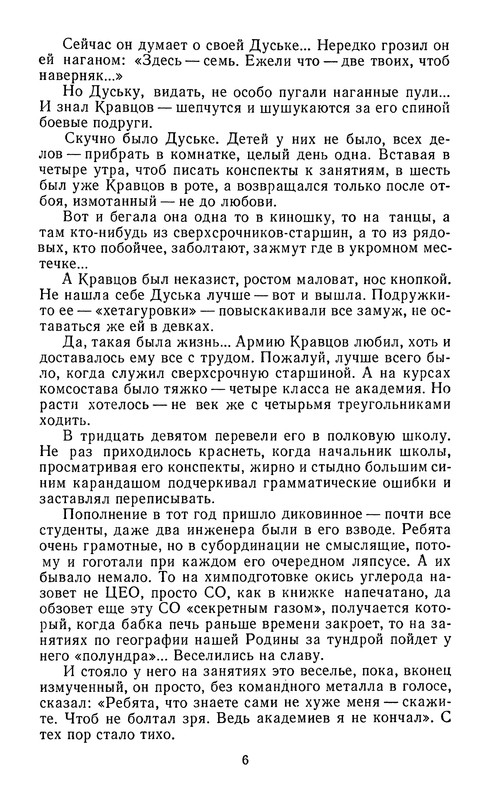 Сейчас он думает о своей Дуське... Нередко грозил он ей наганом: «Здесь — семь. Ежели что — две твоих, чтоб наверняк...»

Но Дуську, видать, не особо пугали наганные пули... И знал Кравцов — шепчутся и шушукаются за его спиной боевые подруги.

Скучно было Дуське. Детей у них не было, всех делов — прибрать в комнатке, целый день одна. Вставая в четыре утра, чтоб писать конспекты к занятиям, в шесть был уже Кравцов в роте, а возвращался только после отбоя, измотанный — не до любови.

Вот и бегала она одна то в киношку, то на танцы, а там кто-нибудь из сверхсрочников-старшин, а то из рядовых, кто побойчее, заболтают, зажмут где в укромном местечке...

А Кравцов был неказист, ростом маловат, нос кнопкой. Не нашла себе Дуська лучше — вот и вышла. Подружки-то ее — «хетагуровки» — повыскакивали все замуж, не оставаться же ей в девках.

Да, такая была жизнь... Армию Кравцов любил, хоть и доставалось ему все с трудом. Пожалуй, лучше всего было, когда служил сверхсрочную старшиной. А на курсах комсостава было тяжко — четыре класса не академия. Но расти хотелось — не век же с четырьмя треугольниками ходить.

В тридцать девятом перевели его в полковую школу. Не раз приходилось краснеть, когда начальник школы, просматривая его конспекты, жирно и стыдно большим синим карандашом подчеркивал грамматические ошибки и заставлял переписывать.

Пополнение в тот год пришло диковинное — почти все студенты, даже два инженера были в его взводе. Ребята очень грамотные, но в субординации не смыслящие, потому и гоготали при каждом его очередном ляпсусе. А их бывало немало. То на химподготовке окись углерода назовет не ЦЕО, просто СО, как в книжке напечатано, да обзовет еще эту СО «секретным газом», получается который, когда бабка печь раньше времени закроет, то на занятиях по географии нашей Родины за тундрой пойдет у него «полундра»... Веселились на славу.

И стояло у него на занятиях это веселье, пока, вконец измученный, он просто, без командного металла в голосе, сказал: «Ребята, что знаете сами не хуже меня — скажите. Чтоб не болтал зря. Ведь академиев я не кончал». С тех пор стало тихо.

6